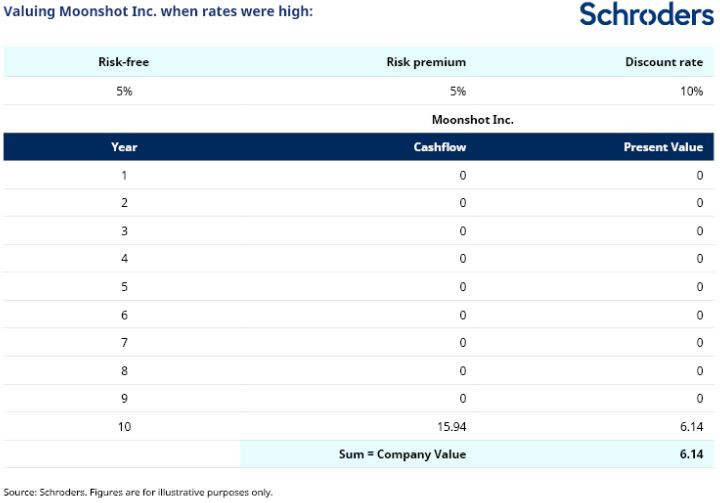 Valuing Moonshot Inc. when rates were high:

Schroders

| Risk-free | Risk premium | Discount rate |
|---|---|---|
| 5% | 5% | 10% |

Moonshot Inc.

| Year | Cashflow | Present Value |
|---|---|---|
| 1 | 0 | 0 |
| 2 | 0 | 0 |
| 3 | 0 | 0 |
| 4 | 0 | 0 |
| 5 | 0 | 0 |
| 6 | 0 | 0 |
| 7 | 0 | 0 |
| 8 | 0 | 0 |
| 9 | 0 | 0 |
| 10 | 15.94 | 6.14 |
| | Sum = Company Value | 6.14 |

Source: Schroders. Figures are for illustrative purposes only.